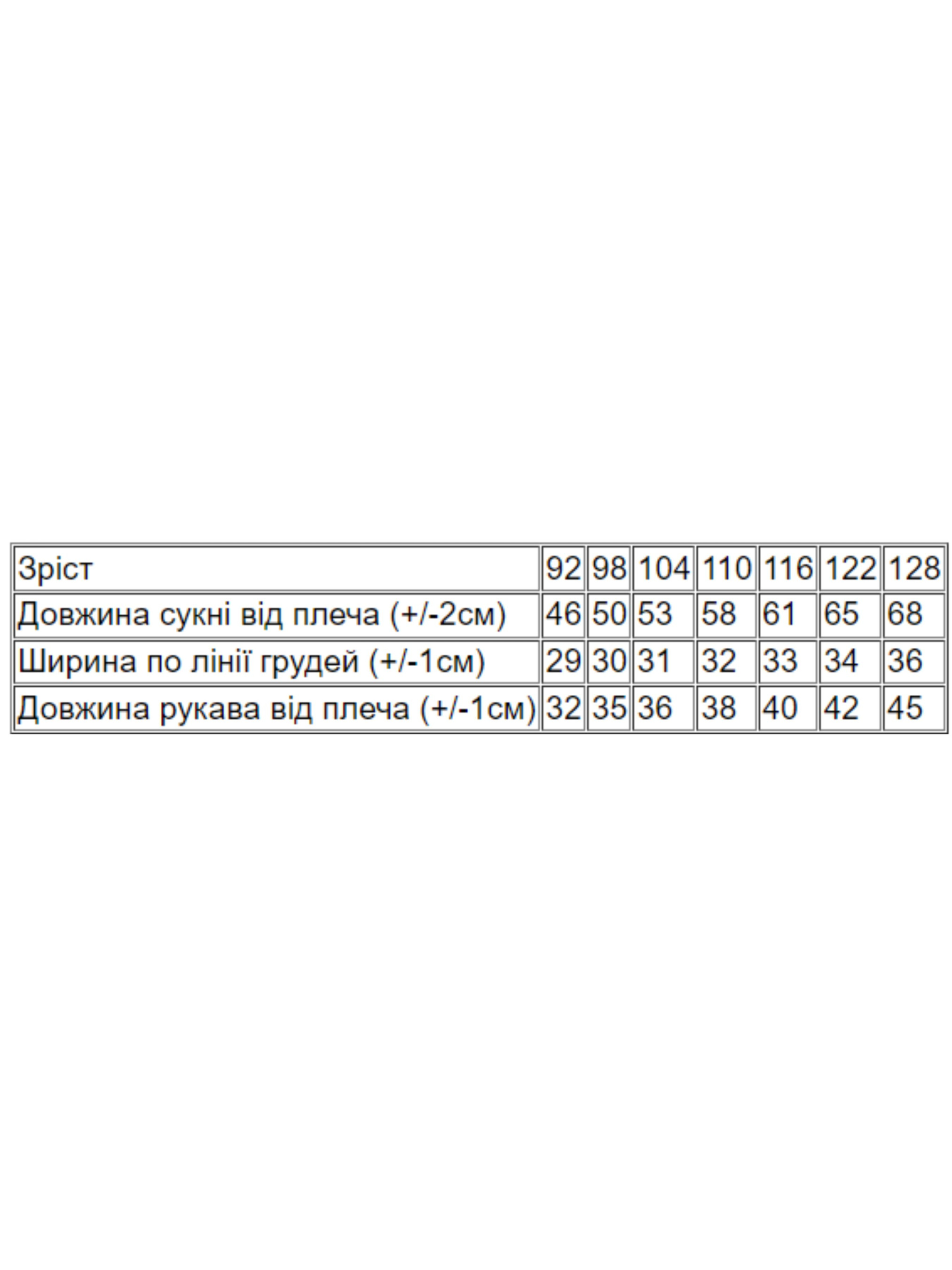 | Зріст | 92 | 98 | 104 | 110 | 116 | 122 | 128 |
|---|---|---|---|---|---|---|---|
| Довжина сукні від плеча (+/-2см) | 46 | 50 | 53 | 58 | 61 | 65 | 68 |
| Ширина по лінії грудей (+/-1см) | 29 | 30 | 31 | 32 | 33 | 34 | 36 |
| Довжина рукава від плеча (+/-1см) | 32 | 35 | 36 | 38 | 40 | 42 | 45 |